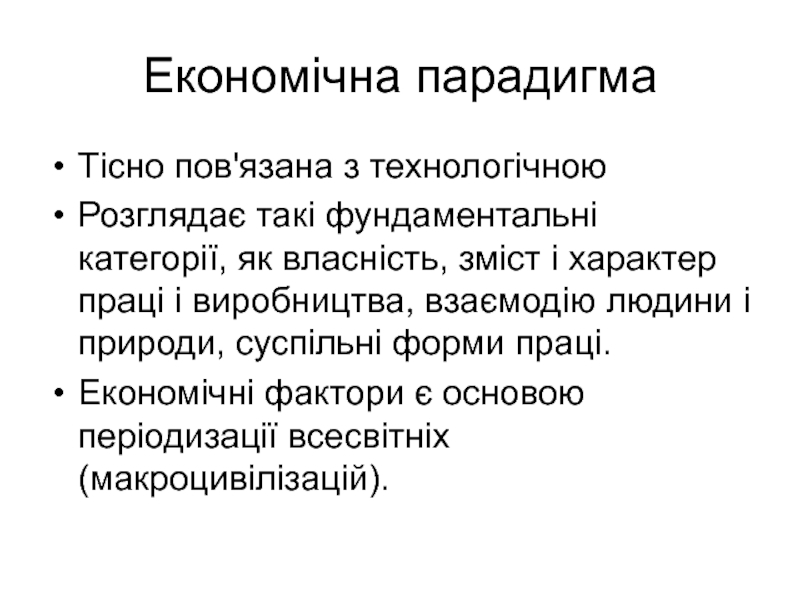 Економічна парадигма

• Тісно пов'язана з технологічною
• Розглядає такі фундаментальні категорії, як власність, зміст і характер праці і виробництва, взаємодію людини і природи, суспільні форми праці.
• Економічні фактори є основою періодизації всесвітніх (макроцивілізацій).